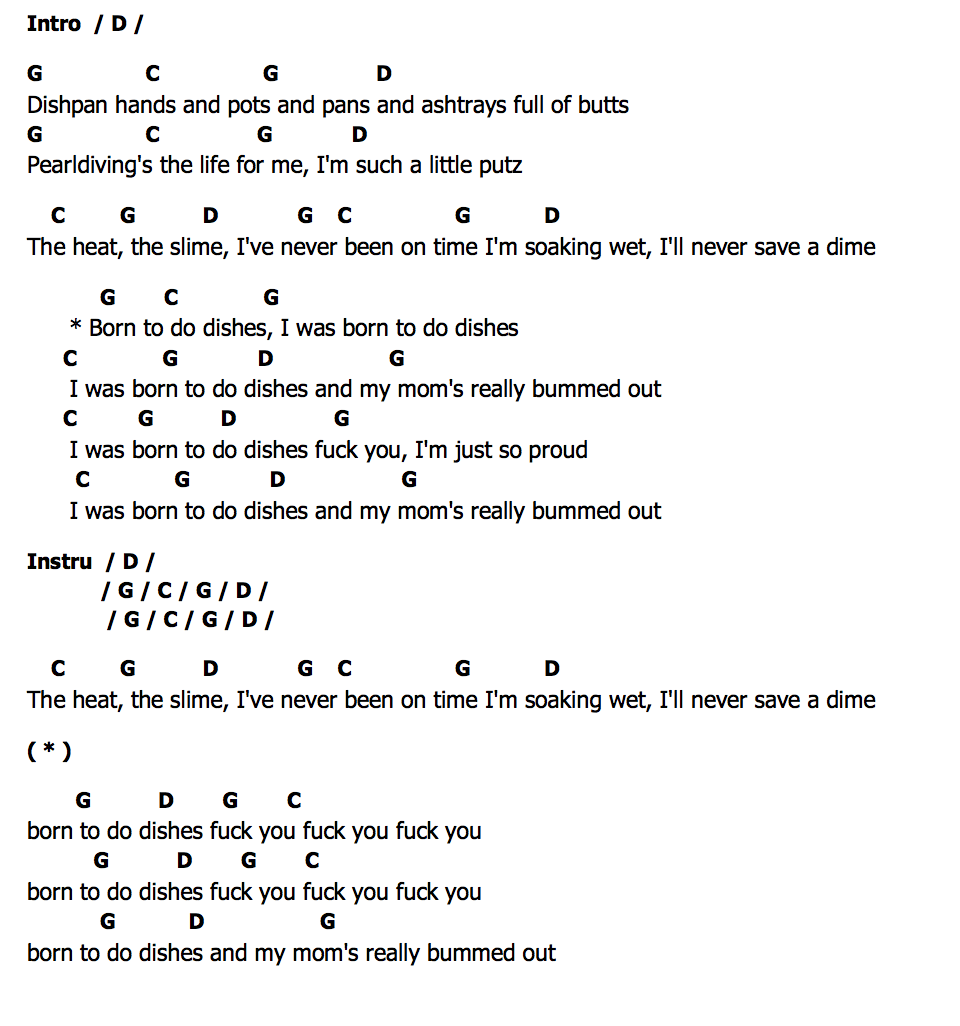 Intro / D /

G C G D
Dishpan hands and pots and pans and ashtrays full of butts
G C G D
Pearldiving's the life for me, I'm such a little putz

C G D G C G D
The heat, the slime, I've never been on time I'm soaking wet, I'll never save a dime

G C G
* Born to do dishes, I was born to do dishes
C G D G
I was born to do dishes and my mom's really bummed out
C G D G
I was born to do dishes fuck you, I'm just so proud
C G D G
I was born to do dishes and my mom's really bummed out

Instru / D /
/ G / C / G / D /
/ G / C / G / D /

C G D G C G D
The heat, the slime, I've never been on time I'm soaking wet, I'll never save a dime

( * )

G D G C
born to do dishes fuck you fuck you fuck you
G D G C
born to do dishes fuck you fuck you fuck you
G D G
born to do dishes and my mom's really bummed out